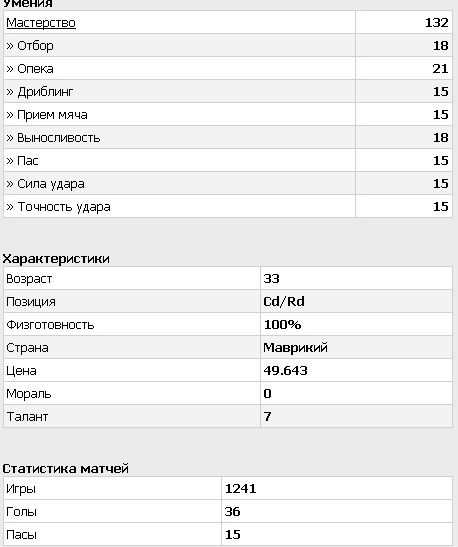 Умения

| Мастерство | 132 |
|---|---|
| » Отбор | 18 |
| » Опека | 21 |
| » Дриблинг | 15 |
| » Прием мяча | 15 |
| » Выносливость | 18 |
| » Пас | 15 |
| » Сила удара | 15 |
| » Точность удара | 15 |

Характеристики

| Возраст | 33 |
|---|---|
| Позиция | Cd/Rd |
| Физготовность | 100% |
| Страна | Маврикий |
| Цена | 49.643 |
| Мораль | 0 |
| Талант | 7 |

Статистика матчей

| Игры | 1241 |
|---|---|
| Голы | 36 |
| Пасы | 15 |